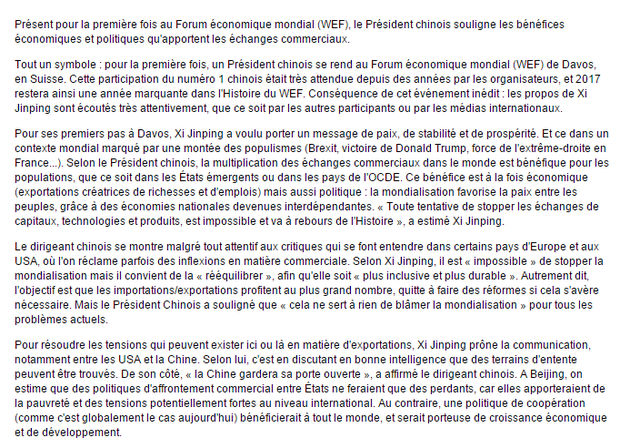 Présent pour la première fois au Forum économique mondial (WEF), le Président chinois souligne les bénéfices économiques et politiques qu'apportent les échanges commerciaux.

Tout un symbole : pour la première fois, un Président chinois se rend au Forum économique mondial (WEF) de Davos, en Suisse. Cette participation du numéro 1 chinois était très attendue depuis des années par les organisateurs, et 2017 restera ainsi une année marquante dans l'Histoire du WEF. Conséquence de cet événement inédit : les propos de Xi Jinping sont écoutés très attentivement, que ce soit par les autres participants ou par les médias internationaux.

Pour ses premiers pas à Davos, Xi Jinping a voulu porter un message de paix, de stabilité et de prospérité. Et ce dans un contexte mondial marqué par une montée des populismes (Brexit, victoire de Donald Trump, force de l'extrême-droite en France...). Selon le Président chinois, la multiplication des échanges commerciaux dans le monde est bénéfique pour les populations, que ce soit dans les États émergents ou dans les pays de l'OCDE. Ce bénéfice est à la fois économique (exportations créatrices de richesses et d'emplois) mais aussi politique : la mondialisation favorise la paix entre les peuples, grâce à des économies nationales devenues interdépendantes. « Toute tentative de stopper les échanges de capitaux, technologies et produits, est impossible et va à rebours de l'Histoire », a estimé Xi Jinping.

Le dirigeant chinois se montre malgré tout attentif aux critiques qui se font entendre dans certains pays d'Europe et aux USA, où l'on réclame parfois des inflexions en matière commerciale. Selon Xi Jinping, il est « impossible » de stopper la mondialisation mais il convient de la « rééquilibrer », afin qu'elle soit « plus inclusive et plus durable ». Autrement dit, l'objectif est que les importations/exportations profitent au plus grand nombre, quitte à faire des réformes si cela s'avère nécessaire. Mais le Président Chinois a souligné que « cela ne sert à rien de blâmer la mondialisation » pour tous les problèmes actuels.

Pour résoudre les tensions qui peuvent exister ici ou là en matière d'exportations, Xi Jinping prône la communication, notamment entre les USA et la Chine. Selon lui, c'est en discutant en bonne intelligence que des terrains d'entente peuvent être trouvés. De son côté, « la Chine gardera sa porte ouverte », a affirmé le dirigeant chinois. A Beijing, on estime que des politiques d'affrontement commercial entre États ne feraient que des perdants, car elles apporteraient de la pauvreté et des tensions potentiellement fortes au niveau international. Au contraire, une politique de coopération (comme c'est globalement le cas aujourd'hui) bénéficierait à tout le monde, et serait porteuse de croissance économique et de développement.